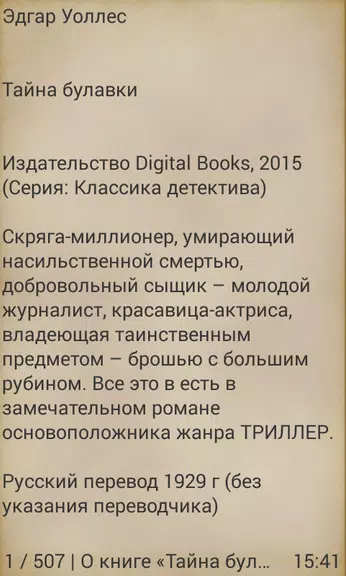 Эдгар Уоллес

Тайна булавки

Издательство Digital Books, 2015
(Серия: Классика детектива)

Скряга-миллионер, умирающий насильственной смертью, добровольный сыщик – молодой журналист, красавица-актриса, владеющая таинственным предметом – брошью с большим рубином. Все это в есть в замечательном романе основоположника жанра ТРИЛЛЕР.

Русский перевод 1929 г (без указания переводчика)

1 / 507 | О книге «Тайна бул... 15:41